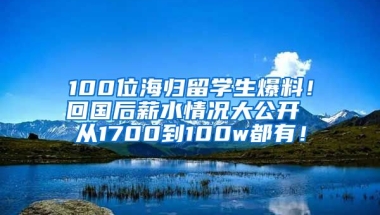 100位海归留学生爆料！
回国后薪水情况大公开
从1700到100w都有！